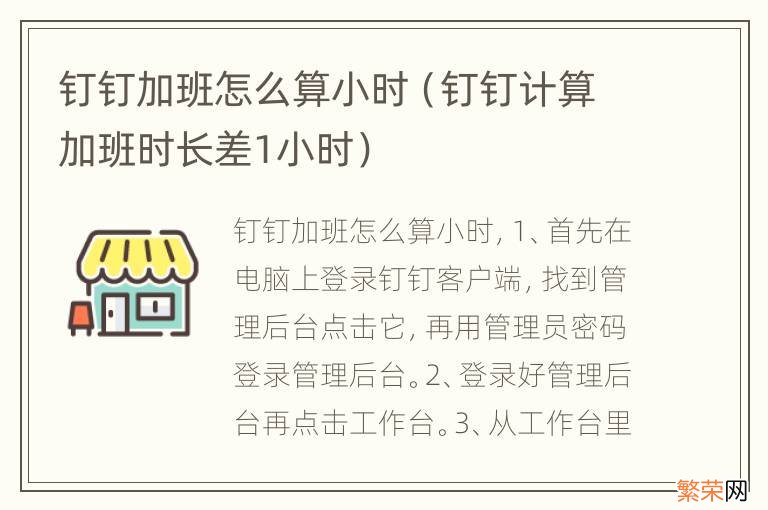 钉钉加班怎么算小时（钉钉计算加班时长差1小时）

钉钉加班怎么算小时, 1、首先在电脑上登录钉钉客户端, 找到管理后台点击它, 再用管理员密码登录管理后台。2、登录好管理后台再点击工作台。3、从工作台里

繁荣网